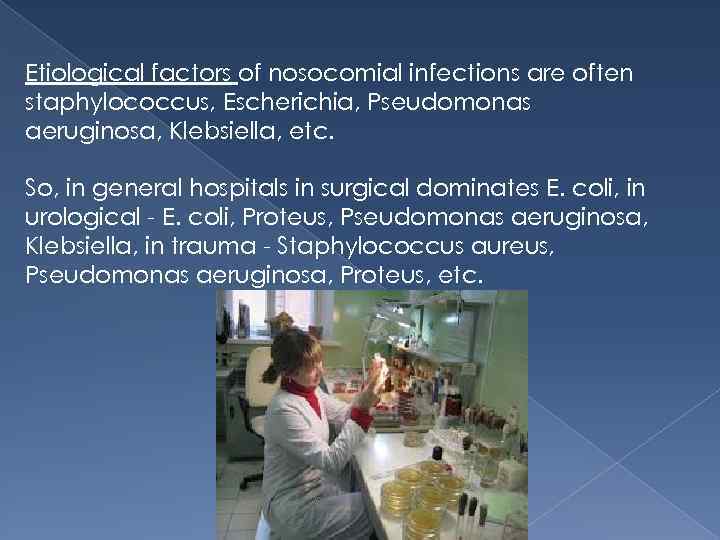 Etiological factors of nosocomial infections are often staphylococcus, Escherichia, Pseudomonas aeruginosa, Klebsiella, etc.

So, in general hospitals in surgical dominates E. coli, in urological - E. coli, Proteus, Pseudomonas aeruginosa, Klebsiella, in trauma - Staphylococcus aureus, Pseudomonas aeruginosa, Proteus, etc.